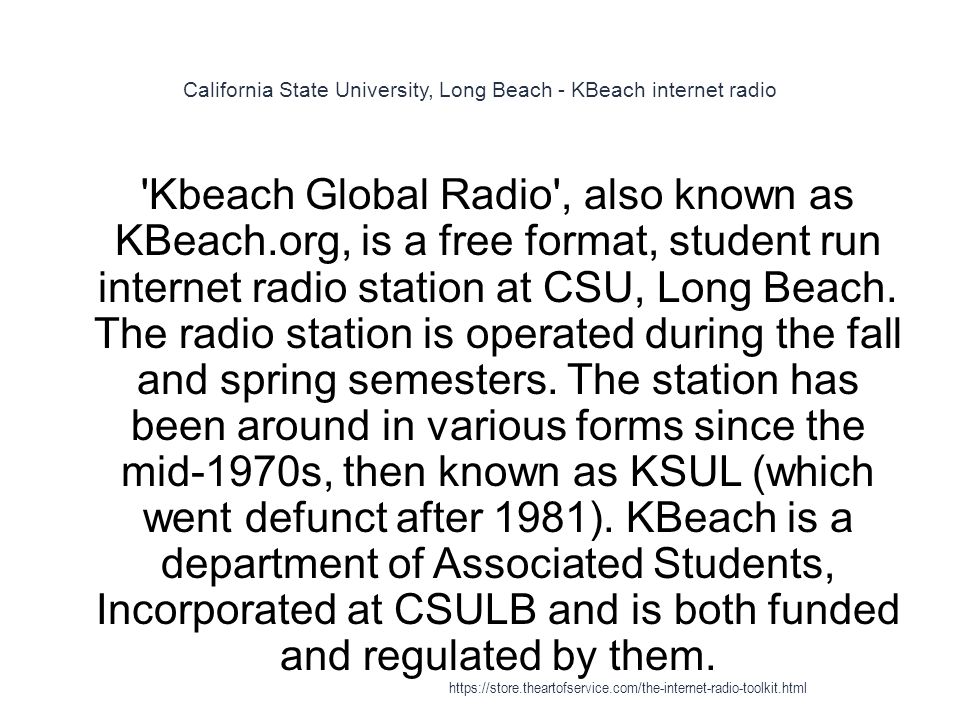 California State University, Long Beach - KBeach internet radio

'Kbeach Global Radio', also known as KBeach.org, is a free format, student run internet radio station at CSU, Long Beach. The radio station is operated during the fall and spring semesters. The station has been around in various forms since the mid-1970s, then known as KSUL (which went defunct after 1981). KBeach is a department of Associated Students, Incorporated at CSULB and is both funded and regulated by them.

https://store.theartofservice.com/the-internet-radio-toolkit.html